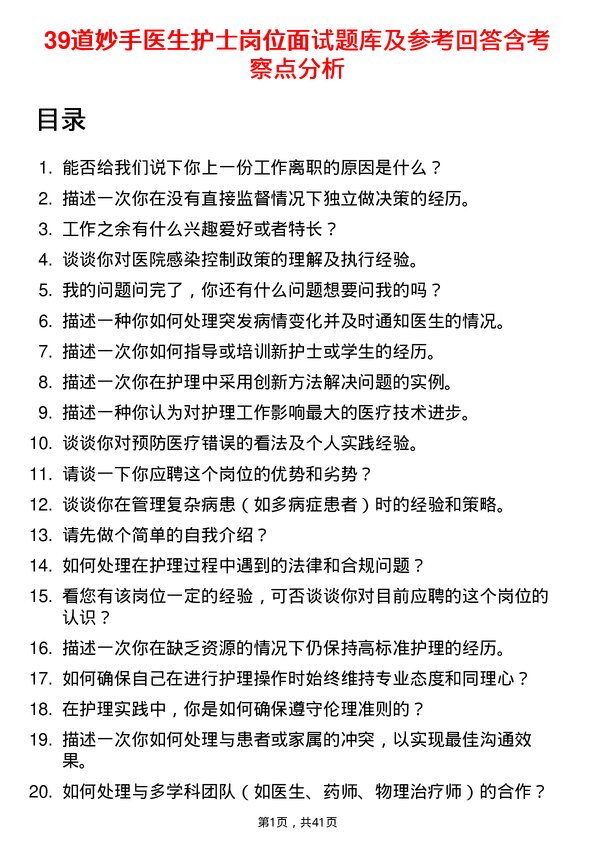 39道妙手医生护士岗位面试题库及参考回答含考察点分析

目录

1. 能否给我们说下你上一份工作离职的原因是什么？
2. 描述一次你在没有直接监督情况下独立做决策的经历。
3. 工作之余有什么兴趣爱好或者特长？
4. 谈谈你对医院感染控制政策的理解及执行经验。
5. 我的问题问完了，你还有什么问题想要问我的吗？
6. 描述一种你如何处理突发病情变化并及时通知医生的情况。
7. 描述一次你如何指导或培训新护士或学生的经历。
8. 描述一次你在护理中采用创新方法解决问题的实例。
9. 描述一种你认为对护理工作影响最大的医疗技术进步。
10. 谈谈你对预防医疗错误的看法及个人实践经验。
11. 请谈一下你应聘这个岗位的优势和劣势？
12. 谈谈你在管理复杂病患（如多病症患者）时的经验和策略。
13. 请先做个简单的自我介绍？
14. 如何处理在护理过程中遇到的法律和合规问题？
15. 看您有该岗位一定的经验，可否谈谈你对目前应聘的这个岗位的认识？
16. 描述一次你在缺乏资源的情况下仍保持高标准护理的经历。
17. 如何确保自己在进行护理操作时始终维持专业态度和同理心？
18. 在护理实践中，你是如何确保遵守伦理准则的？
19. 描述一次你如何处理与患者或家属的冲突，以实现最佳沟通效果。
20. 如何处理与多学科团队（如医生、药师、物理治疗师）的合作？

第1页，共41页